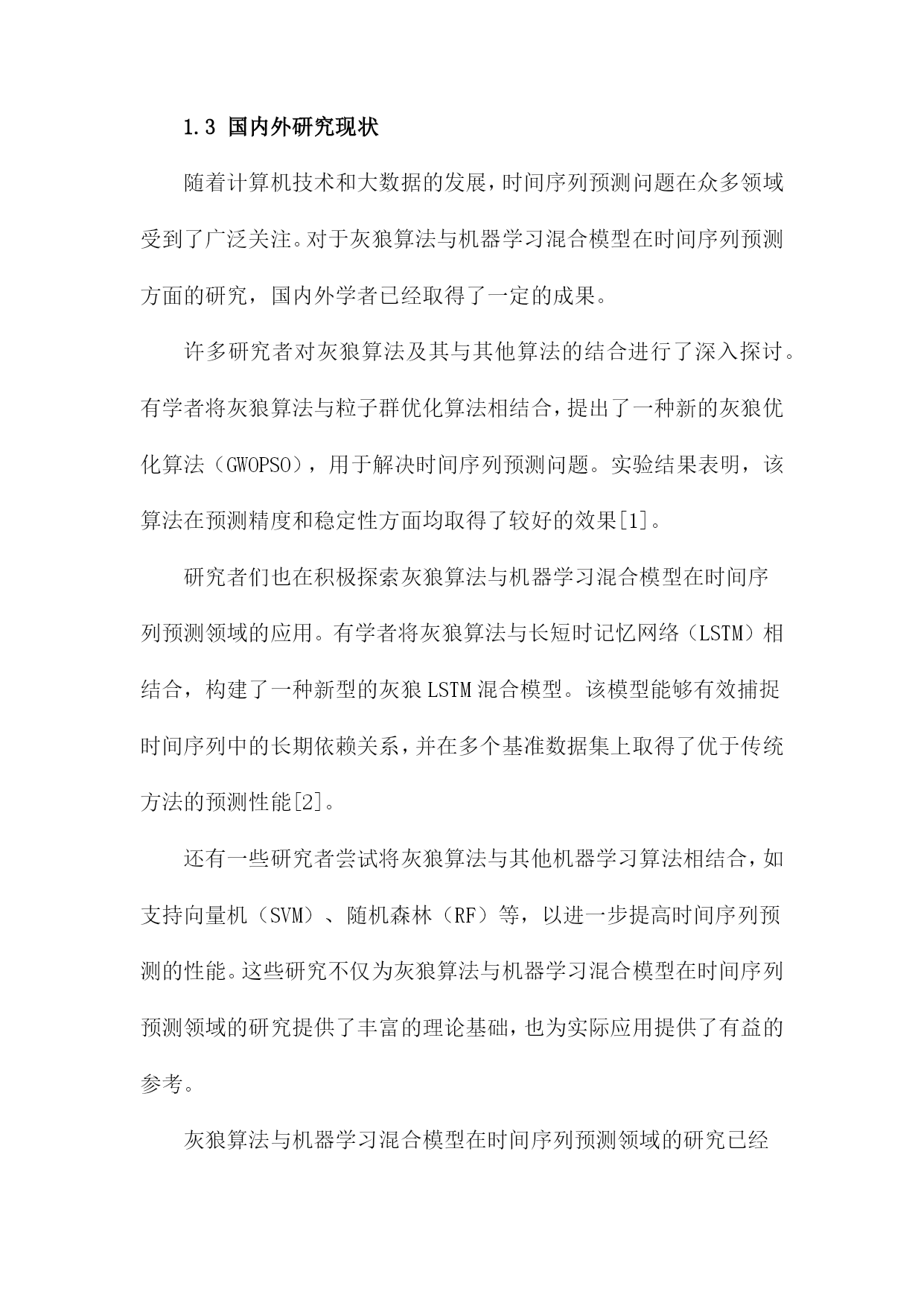 1.3 国内外研究现状

随着计算机技术和大数据的发展，时间序列预测问题在众多领域受到了广泛关注。对于灰狼算法与机器学习混合模型在时间序列预测方面的研究，国内外学者已经取得了一定的成果。

许多研究者对灰狼算法及其与其他算法的结合进行了深入探讨。有学者将灰狼算法与粒子群优化算法相结合，提出了一种新的灰狼优化算法（GWOPSO），用于解决时间序列预测问题。实验结果表明，该算法在预测精度和稳定性方面均取得了较好的效果[1]。

研究者们也在积极探索灰狼算法与机器学习混合模型在时间序列预测领域的应用。有学者将灰狼算法与长短时记忆网络（LSTM）相结合，构建了一种新型的灰狼LSTM混合模型。该模型能够有效捕捉时间序列中的长期依赖关系，并在多个基准数据集上取得了优于传统方法的预测性能[2]。

还有一些研究者尝试将灰狼算法与其他机器学习算法相结合，如支持向量机（SVM）、随机森林（RF）等，以进一步提高时间序列预测的性能。这些研究不仅为灰狼算法与机器学习混合模型在时间序列预测领域的研究提供了丰富的理论基础，也为实际应用提供了有益的参考。

灰狼算法与机器学习混合模型在时间序列预测领域的研究已经